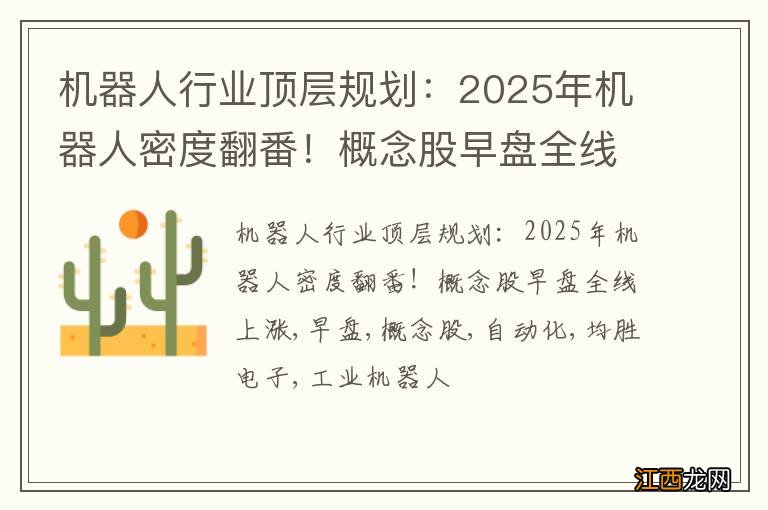 机器人行业顶层规划：2025年机器人密度翻番！概念股早盘全线

机器人行业顶层规划：2025年机器人密度翻番！概念股早盘全线上涨，早盘，概念股，自动化，均胜电子，工业机器人

江西龙网